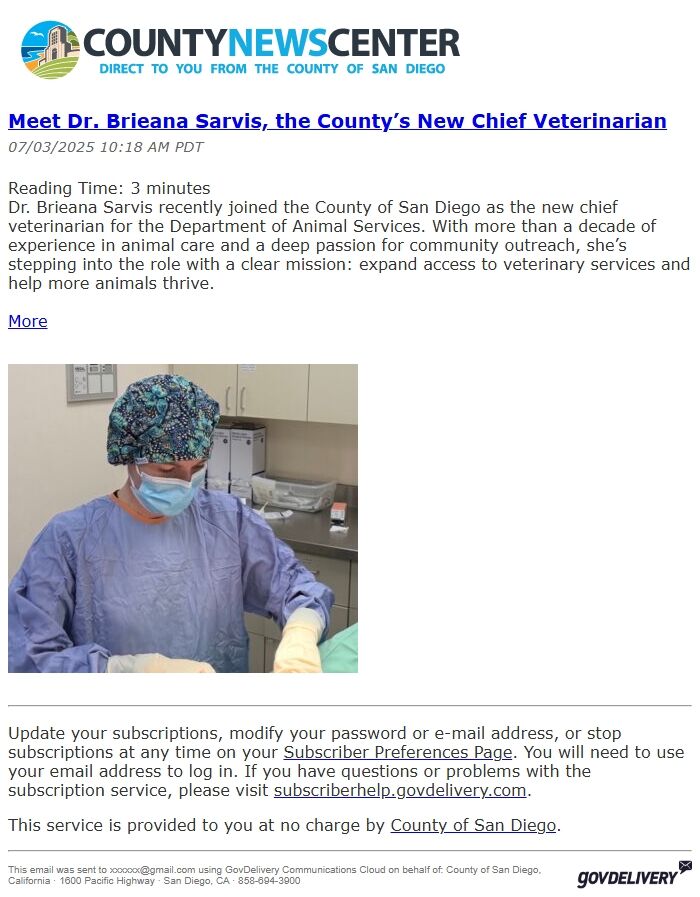 COUNTYNEWSCENTER
DIRECT TO YOU FROM THE COUNTY OF SAN DIEGO

Meet Dr. Brieana Sarvis, the County's New Chief Veterinarian
07/03/2025 10:18 AM PDT

Reading Time: 3 minutes
Dr. Brieana Sarvis recently joined the County of San Diego as the new chief veterinarian for the Department of Animal Services. With more than a decade of experience in animal care and a deep passion for community outreach, she's stepping into the role with a clear mission: expand access to veterinary services and help more animals thrive.

More

Update your subscriptions, modify your password or e-mail address, or stop subscriptions at any time on your Subscriber Preferences Page. You will need to use your email address to log in. If you have questions or problems with the subscription service, please visit subscriberhelp.govdelivery.com.

This service is provided to you at no charge by County of San Diego.

This email was sent to xxxxxx@gmail.com using GovDelivery Communications Cloud on behalf of: County of San Diego, California · 1600 Pacific Highway · San Diego, CA · 858-694-3900

GOVDELIVERY